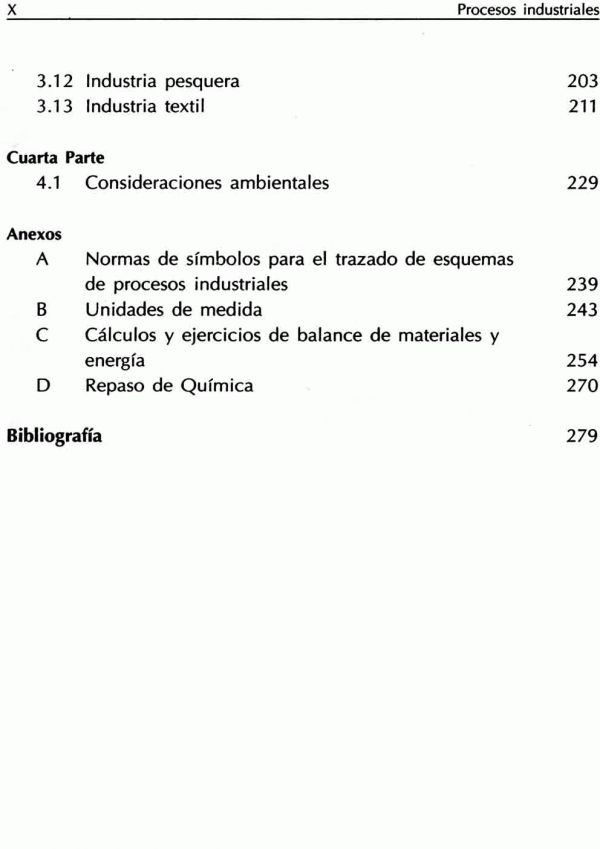 X Procesos industriales

3.12 Industria pesquera 203
3.13 Industria textil 211

Cuarta Parte
4.1 Consideraciones ambientales 229

Anexos
A Normas de símbolos para el trazado de esquemas de procesos industriales 239
B Unidades de medida 243
C Cálculos y ejercicios de balance de materiales y energía 254
D Repaso de Química 270

Bibliografía 279